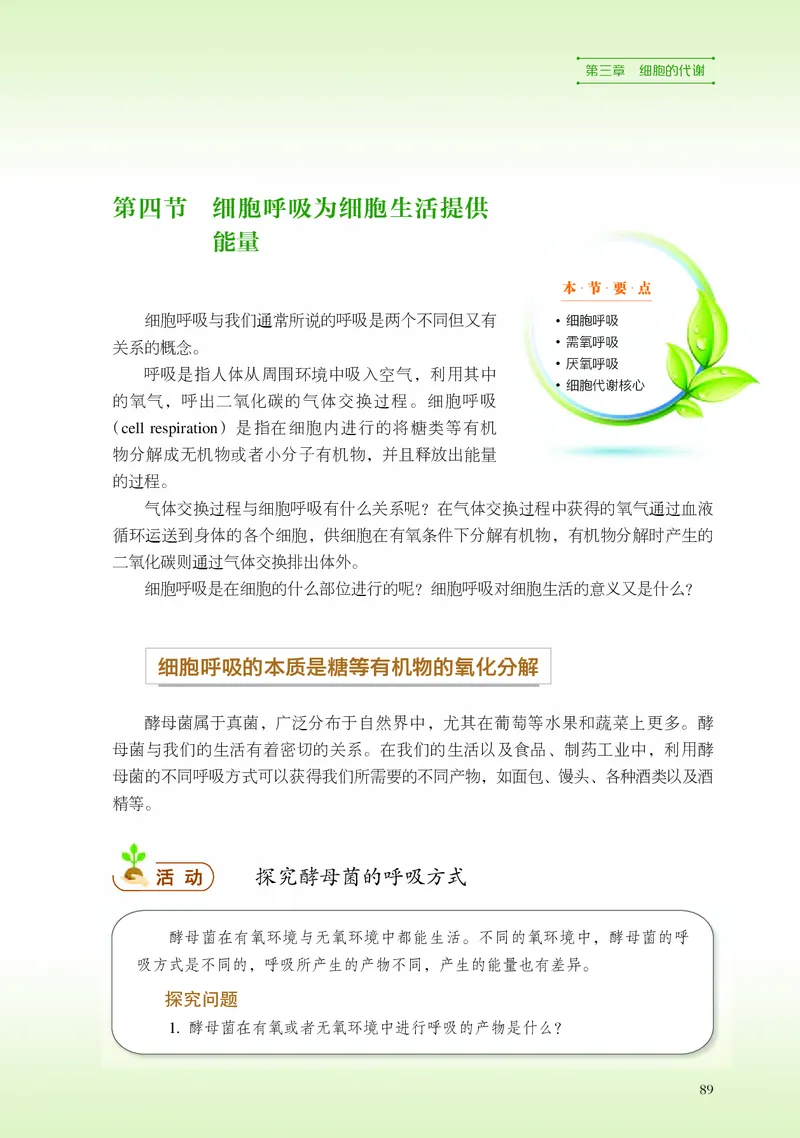 第三章 细胞的代谢

第四节 细胞呼吸为细胞生活提供能量

本·节·要·点
• 细胞呼吸
• 需氧呼吸
• 厌氧呼吸
• 细胞代谢核心

细胞呼吸与我们通常所说的呼吸是两个不同但又有关系的概念。

呼吸是指人体从周围环境中吸入空气，利用其中的氧气，呼出二氧化碳的气体交换过程。细胞呼吸（cell respiration）是指在细胞内进行的将糖类等有机物分解成无机物或者小分子有机物，并且释放出能量的过程。

气体交换过程与细胞呼吸有什么关系呢？在气体交换过程中获得的氧气通过血液循环运送到身体的各个细胞，供细胞在有氧条件下分解有机物，有机物分解时产生的二氧化碳则通过气体交换排出体外。

细胞呼吸是在细胞的什么部位进行的呢？细胞呼吸对细胞生活的意义又是什么？

细胞呼吸的本质是糖等有机物的氧化分解

酵母菌属于真菌，广泛分布于自然界中，尤其在葡萄等水果和蔬菜上更多。酵母菌与我们的生活有着密切的关系。在我们的生活以及食品、制药工业中，利用酵母菌的不同呼吸方式可以获得我们所需要的不同产物，如面包、馒头、各种酒类以及酒精等。

活 动 探究酵母菌的呼吸方式

酵母菌在有氧环境与无氧环境中都能生活。不同的氧环境中，酵母菌的呼吸方式是不同的，呼吸所产生的产物不同，产生的能量也有差异。

探究问题

1. 酵母菌在有氧或者无氧环境中进行呼吸的产物是什么？

89